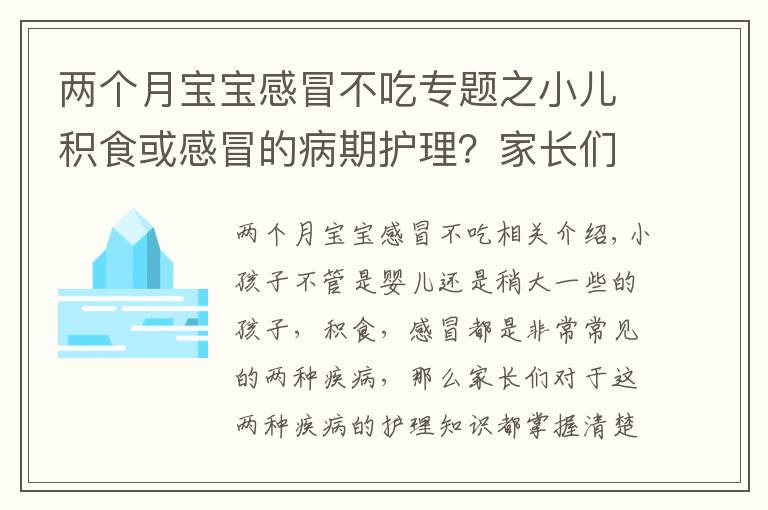 两个月宝宝感冒不吃专题之小儿积食或感冒的病期护理？家长们

两个月宝宝感冒不吃相关介绍，小孩子不管是婴儿还是稍大一些的孩子，积食，感冒都是非常常见的两种疾病，那么家长们对于这两种疾病的护理知识都掌握清楚